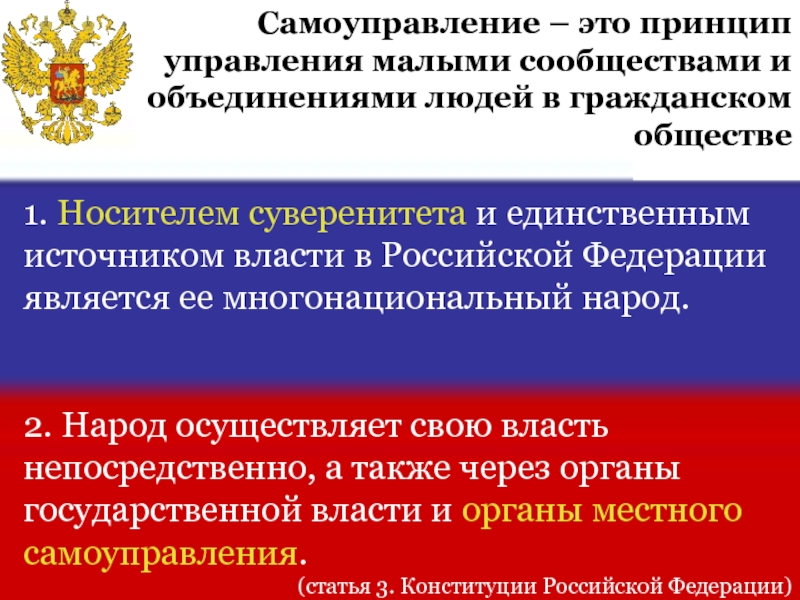 Самоуправление – это принцип управления малыми сообществами и объединениями людей в гражданском обществе

1. Носителем суверенитета и единственным источником власти в Российской Федерации является ее многонациональный народ.

2. Народ осуществляет свою власть непосредственно, а также через органы государственной власти и органы местного самоуправления.

(статья 3. Конституции Российской Федерации)